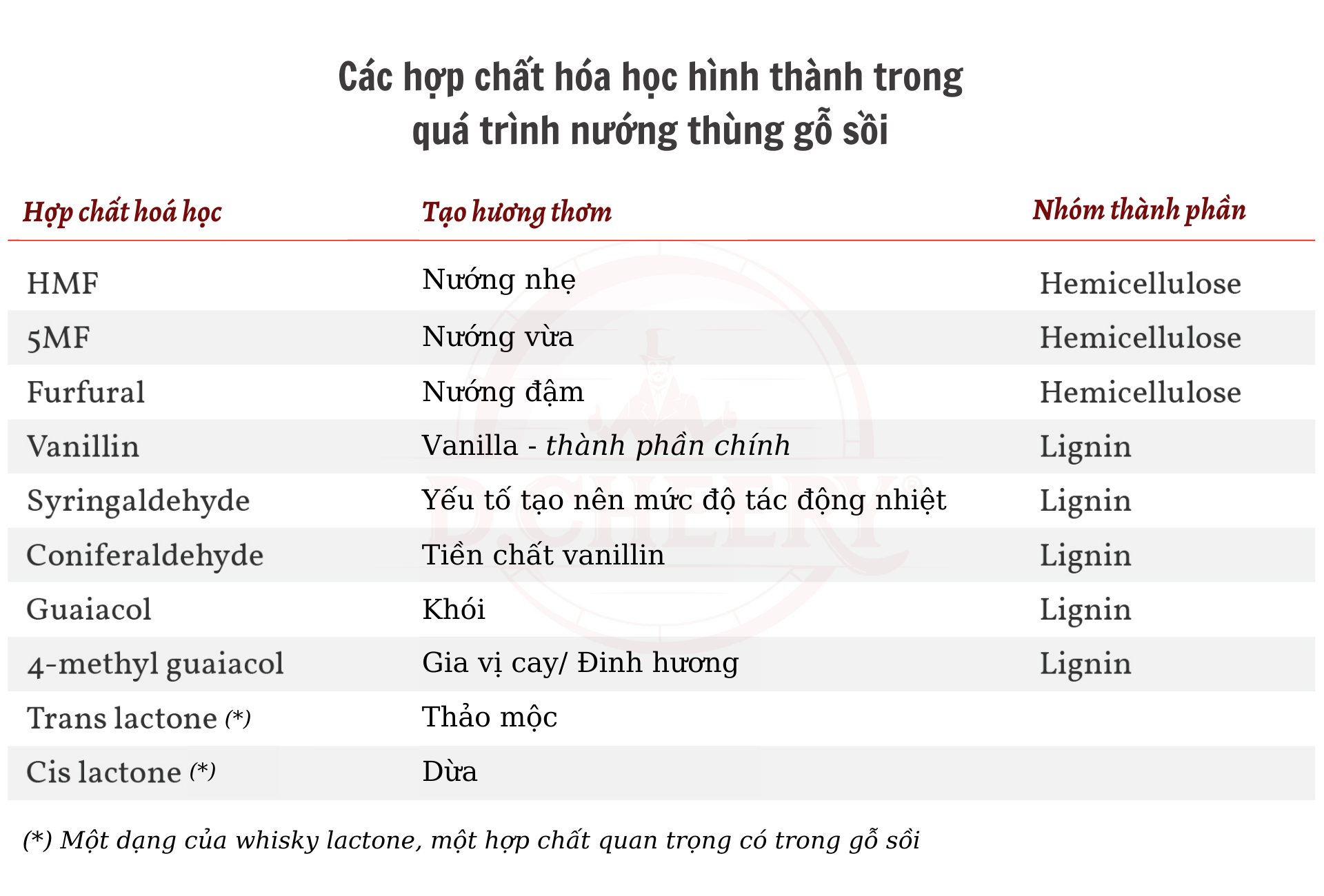 Các hợp chất hóa học hình thành trong
quá trình nướng thùng gỗ sồi

| Hợp chất hoá học | Tạo hương thơm | Nhóm thành phần |
|---|---|---|
| HMF | Nướng nhẹ | Hemicellulose |
| 5MF | Nướng vừa | Hemicellulose |
| Furfural | Nướng đậm | Hemicellulose |
| Vanillin | Vanilla - thành phần chính | Lignin |
| Syringaldehyde | Yếu tố tạo nên mức độ tác động nhiệt | Lignin |
| Coniferaldehyde | Tiền chất vanillin | Lignin |
| Guaiacol | Khói | Lignin |
| 4-methyl guaiacol | Gia vị cay/ Đinh hương | Lignin |
| Trans lactone (*) | Thảo mộc | |
| Cis lactone (*) | Dừa | |

(*) Một dạng của whisky lactone, một hợp chất quan trọng có trong gỗ sồi

D.CHEERY®